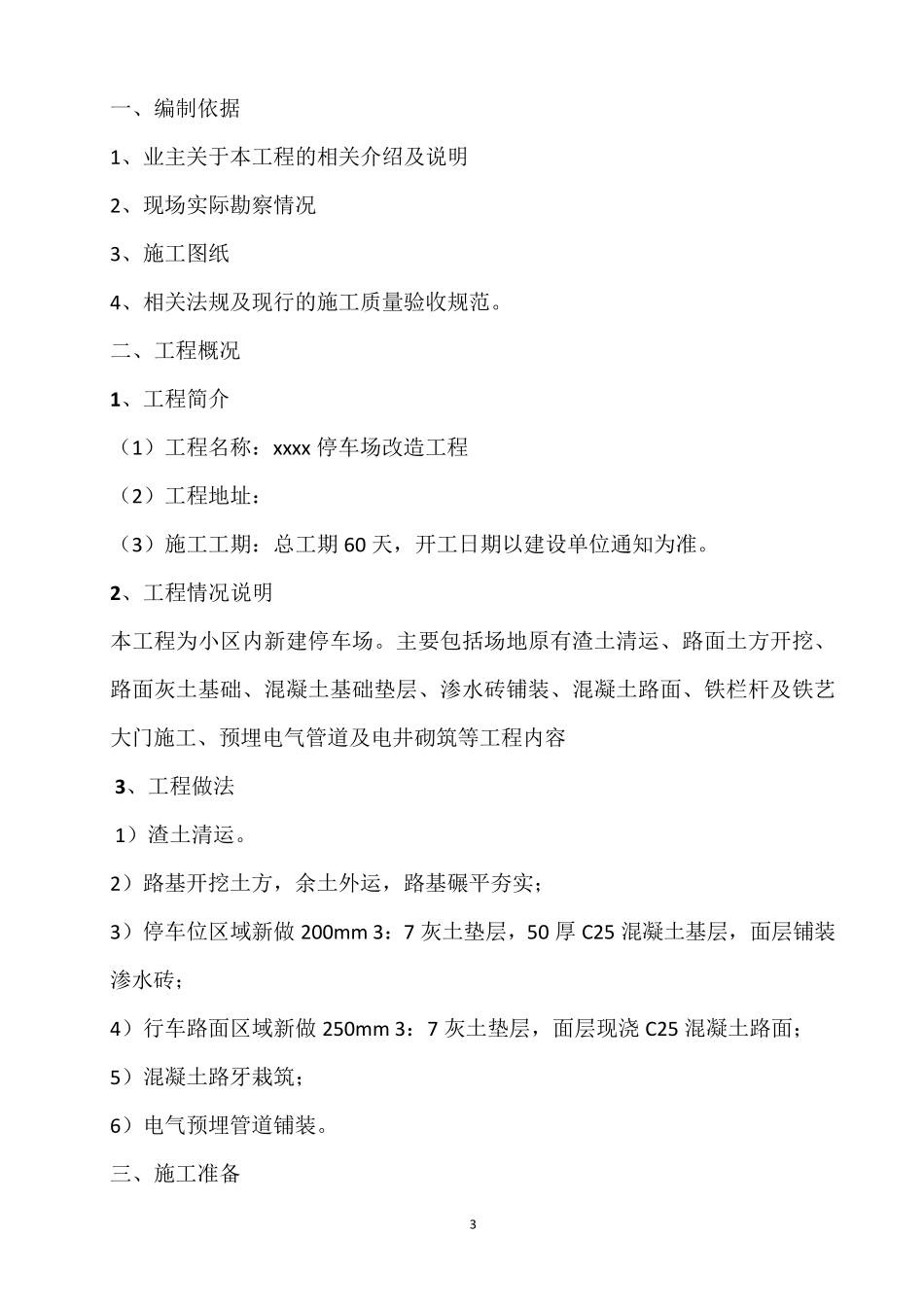 一、编制依据

1、业主关于本工程的相关介绍及说明

2、现场实际勘察情况

3、施工图纸

4、相关法规及现行的施工质量验收规范。

二、工程概况

1、工程简介

（1）工程名称：xxxx 停车场改造工程

（2）工程地址：

（3）施工工期：总工期 60 天，开工日期以建设单位通知为准。

2、工程情况说明

本工程为小区内新建停车场。主要包括场地原有渣土清运、路面土方开挖、路面灰土基础、混凝土基础垫层、渗水砖铺装、混凝土路面、铁栏杆及铁艺大门施工、预埋电气管道及电井砌筑等工程内容

3、工程做法

1）渣土清运。

2）路基开挖土方，余土外运，路基碾平夯实；

3）停车位区域新做 200mm 3：7 灰土垫层，50 厚 C25 混凝土基层，面层铺装渗水砖；

4）行车路面区域新做 250mm 3：7 灰土垫层，面层现浇 C25 混凝土路面；

5）混凝土路牙栽筑；

6）电气预埋管道铺装。

三、施工准备

3